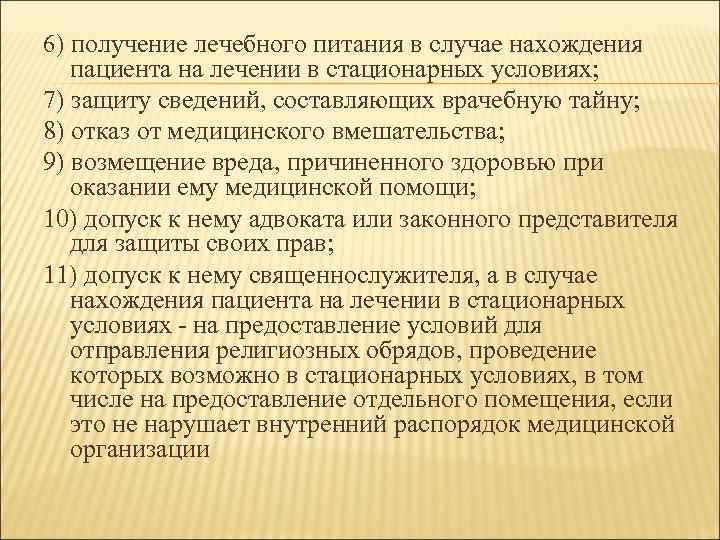 6) получение лечебного питания в случае нахождения пациента на лечении в стационарных условиях;

7) защиту сведений, составляющих врачебную тайну;

8) отказ от медицинского вмешательства;

9) возмещение вреда, причиненного здоровью при оказании ему медицинской помощи;

10) допуск к нему адвоката или законного представителя для защиты своих прав;

11) допуск к нему священнослужителя, а в случае нахождения пациента на лечении в стационарных условиях - на предоставление условий для отправления религиозных обрядов, проведение которых возможно в стационарных условиях, в том числе на предоставление отдельного помещения, если это не нарушает внутренний распорядок медицинской организации